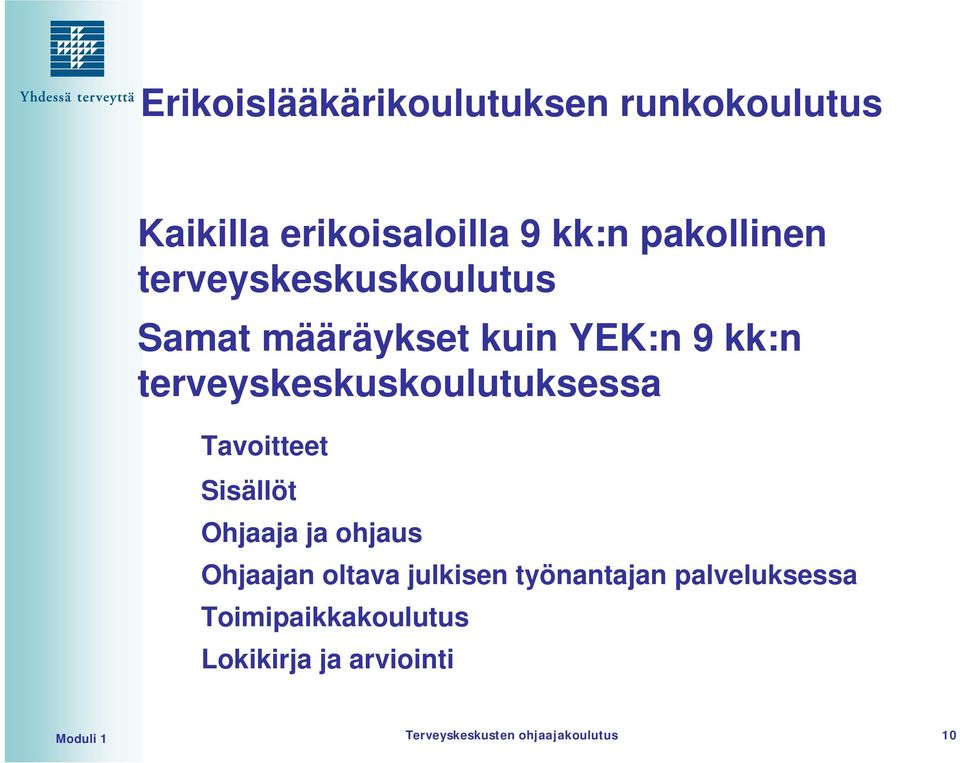 Yhdessä terveyttä

Erikoislääkärikoulutuksen runkokoulutus

Kaikilla erikoisaloilla 9 kk:n pakollinen terveyskeskuskoulutus

Samat määräykset kuin YEK:n 9 kk:n terveyskeskuskoulutuksessa

Tavoitteet

Sisällöt

Ohjaaja ja ohjaus

Ohjaajan oltava julkisen työnantajan palveluksessa

Toimipaikkakoulutus

Lokikirja ja arviointi

Moduli 1

Terveyskeskusten ohjaajakoulutus

10